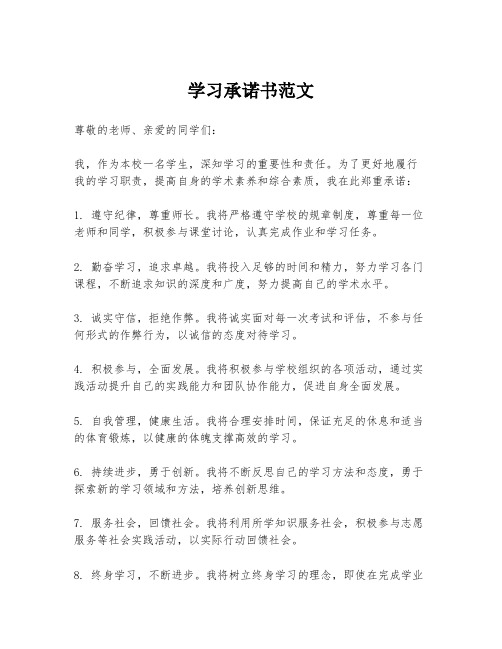 学习承诺书范文

尊敬的老师、亲爱的同学们：

我，作为本校一名学生，深知学习的重要性和责任。为了更好地履行我的学习职责，提高自身的学术素养和综合素质，我在此郑重承诺：

1. 遵守纪律，尊重师长。我将严格遵守学校的规章制度，尊重每一位老师和同学，积极参与课堂讨论，认真完成作业和学习任务。

2. 勤奋学习，追求卓越。我将投入足够的时间和精力，努力学习各门课程，不断追求知识的深度和广度，努力提高自己的学术水平。

3. 诚实守信，拒绝作弊。我将诚实面对每一次考试和评估，不参与任何形式的作弊行为，以诚信的态度对待学习。

4. 积极参与，全面发展。我将积极参与学校组织的各项活动，通过实践活动提升自己的实践能力和团队协作能力，促进自身全面发展。

5. 自我管理，健康生活。我将合理安排时间，保证充足的休息和适当的体育锻炼，以健康的体魄支撑高效的学习。

6. 持续进步，勇于创新。我将不断反思自己的学习方法和态度，勇于探索新的学习领域和方法，培养创新思维。

7. 服务社会，回馈社会。我将利用所学知识服务社会，积极参与志愿服务等社会实践活动，以实际行动回馈社会。

8. 终身学习，不断进步。我将树立终身学习的理念，即使在完成学业